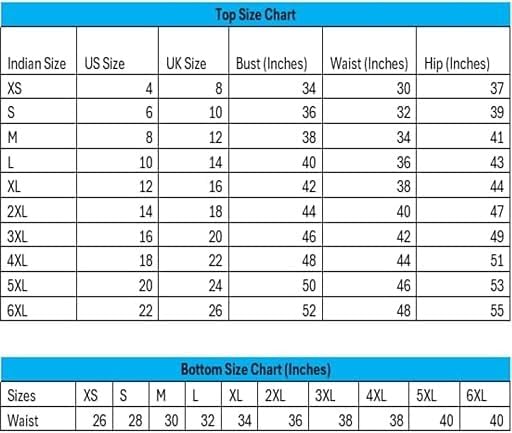 Top Size Chart

| Indian Size | US Size | UK Size | Bust (Inches) | Waist (Inches) | Hip (Inches) |
|---|---|---|---|---|---|
| XS | 4 | 8 | 34 | 30 | 37 |
| S | 6 | 10 | 36 | 32 | 39 |
| M | 8 | 12 | 38 | 34 | 41 |
| L | 10 | 14 | 40 | 36 | 43 |
| XL | 12 | 16 | 42 | 38 | 44 |
| 2XL | 14 | 18 | 44 | 40 | 47 |
| 3XL | 16 | 20 | 46 | 42 | 49 |
| 4XL | 18 | 22 | 48 | 44 | 51 |
| 5XL | 20 | 24 | 50 | 46 | 53 |
| 6XL | 22 | 26 | 52 | 48 | 55 |

Bottom Size Chart (Inches)

| Sizes | XS | S | M | L | XL | 2XL | 3XL | 4XL | 5XL | 6XL |
|---|---|---|---|---|---|---|---|---|---|---|
| Waist | 26 | 28 | 30 | 32 | 34 | 36 | 38 | 38 | 40 | 40 |